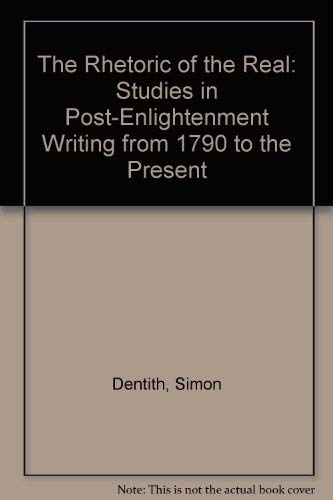 The Rhetoric of the Real: Studies in Post-Enlightenment Writing from 1790 to the Present

Dentith, Simon

Note: This is not the actual book cover